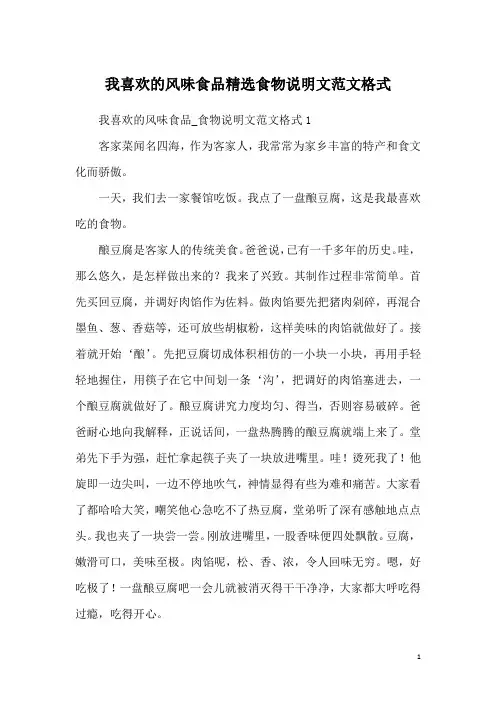 我喜欢的风味食品精选食物说明文范文格式

我喜欢的风味食品_食物说明文范文格式 1

客家菜闻名四海，作为客家人，我常常为家乡丰富的特产和食文化而骄傲。

一天，我们去一家餐馆吃饭。我点了一盘酿豆腐，这是我最喜欢吃的食物。

酿豆腐是客家人的传统美食。爸爸说，已有一千多年的历史。哇，那么悠久，是怎样做出来的？我来了兴致。其制作过程非常简单。首先买回豆腐，并调好肉馅作为佐料。做肉馅要先把猪肉剁碎，再混合墨鱼、葱、香菇等，还可放些胡椒粉，这样美味的肉馅就做好了。接着就开始‘酿’。先把豆腐切成体积相仿的一小块一小块，再用手轻轻地握住，用筷子在它中间划一条‘沟’，把调好的肉馅塞进去，一个酿豆腐就做好了。酿豆腐讲究力度均匀、得当，否则容易破碎。爸爸耐心地向我解释，正说话间，一盘热腾腾的酿豆腐就端上来了。堂弟先下手为强，赶忙拿起筷子夹了一块放进嘴里。哇！烫死我了！他旋即一边尖叫，一边不停地吹气，神情显得有些为难和痛苦。大家看了都哈哈大笑，嘲笑他心急吃不了热豆腐，堂弟听了深有感触地点点头。我也夹了一块尝一尝。刚放进嘴里，一股香味便四处飘散。豆腐，嫩滑可口，美味至极。肉馅呢，松、香、浓，令人回味无穷。嗯，好吃极了！一盘酿豆腐吧一会儿就被消灭得干干净净，大家都大呼吃得过瘾，吃得开心。

1